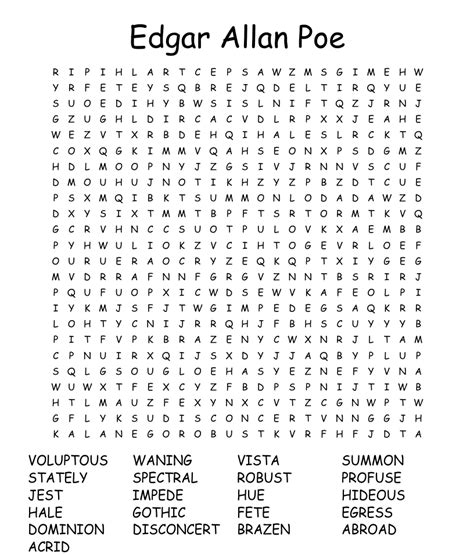 Edgar Allan Poe

R I P I H L A R T C E P S A W Z M S G I M E H W
Y R F E T E Y S Q B R E J Q D E L T I R Q Y U E
S U O E D I H Y B W S I S L N I F T Q Z J R N J
G Z U G H L D I R C A C V D L R P X X J E A H E
W E Z V T X R B D E H Q I H A L E S L R C K T Q
C O X Q G K I M M V Q A H S E O N X P S D G M Z
H D L M O O P N Y J Z G S I V J R N N V S C U F
D M O U H U J N O T I K H Z Y Z P B Z D T C U E
P S X M Q I B K T S U M M O N L O D A D A W Z D
D X Y S I X T M M T B P F T S R T O R M T K V Q
G C R V H N C C S U O T P U L O V K X A E M B B
P Y H W U L I O K Z V C I H T O G E V R L O E F
O U R U E R A O C R Y Z E Q K Q P T X I Y G E G
M V D R R A F N N F G R G V Z N N T B S R I R J
P Q U F U O P X I C W D S E W V K A F E O L P I
I Y K M J S F J T W G I M P E D E G S A Q K R R
L O H T Y C N I J R R Q H J F B H S C U Y Y Y B
P I T F V P K B R A Z E N Y C W X N R J L T A M
C P N U I R X Q I J S X D Y J J A Q B Y P L U P
S Q L G S O U G L O E H A S Y E Z N E F Y V N A
W U W X T F E X C Y Z F B D P S P N I J T I W B
H T L M A U Z F E X Y N X C V T Z C G N W P T W
G F L Y K S U D I S C O N C E R T V N N G G J H
K A L A N E G O R O B U S T K V R F H F J D T A

VOLUPTOUS
STATELY
JEST
HALE
DOMINION
ACRID

WANING
SPECTRAL
IMPEDE
GOTHIC
DISCONCERT

VISTA
ROBUST
HUE
FETE
BRAZEN

SUMMON
PROFUSE
HIDEOUS
EGRESS
ABROAD